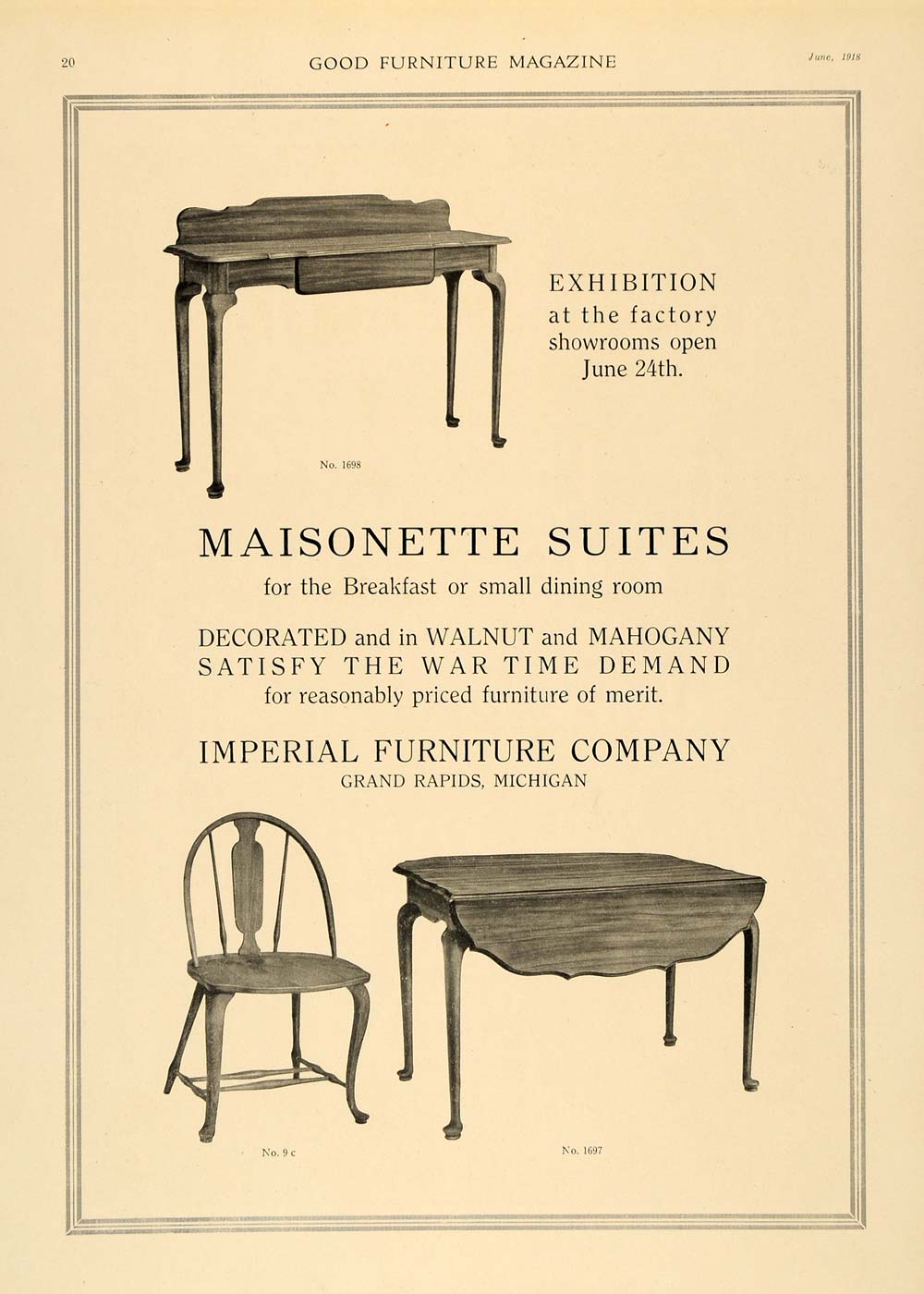 20 GOOD FURNITURE MAGAZINE June, 1918

EXHIBITION at the factory showrooms open June 24th.

No. 1698

MAISONETTE SUITES

for the Breakfast or small dining room

DECORATED and in WALNUT and MAHOGANY SATISFY THE WAR TIME DEMAND for reasonably priced furniture of merit.

IMPERIAL FURNITURE COMPANY

GRAND RAPIDS, MICHIGAN

No. 9 c

No. 1697